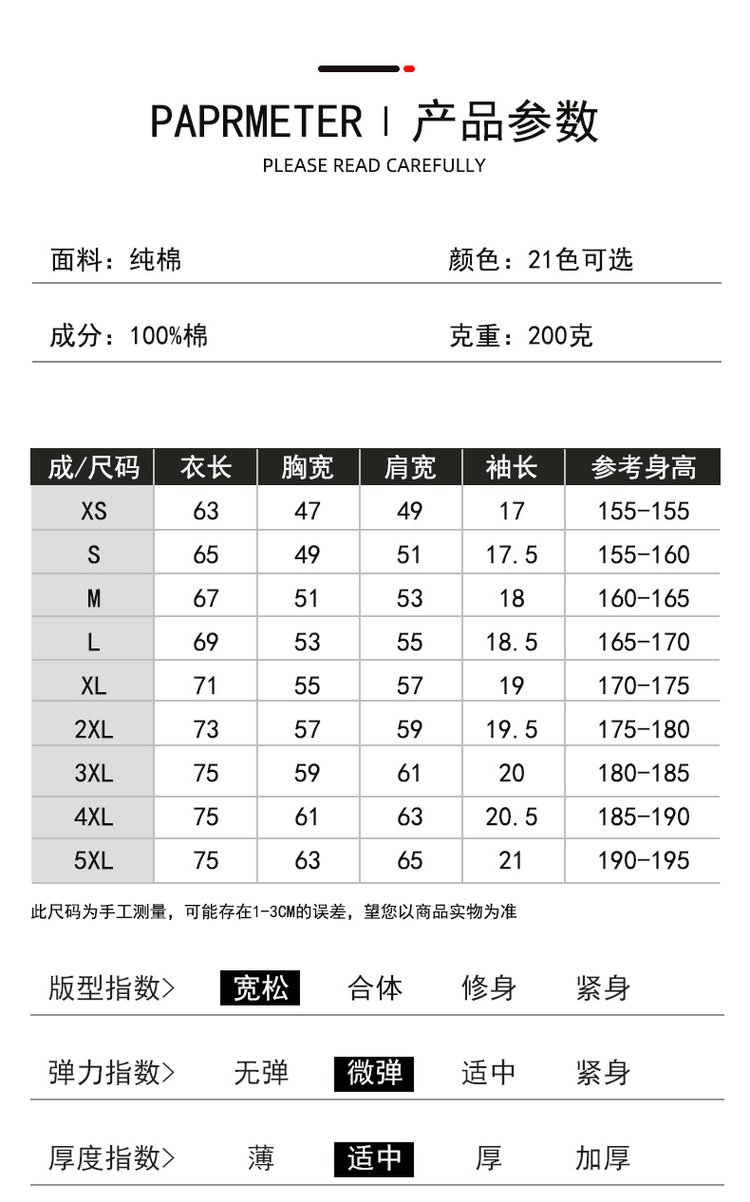 PAPRMETER | 产品参数
PLEASE READ CAREFULLY

面料：纯棉 颜色：21色可选

成分：100%棉 克重：200克

| 成/尺码 | 衣长 | 胸宽 | 肩宽 | 袖长 | 参考身高 |
|---|---|---|---|---|---|
| XS | 63 | 47 | 49 | 17 | 155-155 |
| S | 65 | 49 | 51 | 17.5 | 155-160 |
| M | 67 | 51 | 53 | 18 | 160-165 |
| L | 69 | 53 | 55 | 18.5 | 165-170 |
| XL | 71 | 55 | 57 | 19 | 170-175 |
| 2XL | 73 | 57 | 59 | 19.5 | 175-180 |
| 3XL | 75 | 59 | 61 | 20 | 180-185 |
| 4XL | 75 | 61 | 63 | 20.5 | 185-190 |
| 5XL | 75 | 63 | 65 | 21 | 190-195 |

此尺码为手工测量，可能存在1-3CM的误差，望您以商品实物为准

版型指数> 宽松 合体 修身 紧身

弹力指数> 无弹 微弹 适中 紧身

厚度指数> 薄 适中 厚 加厚